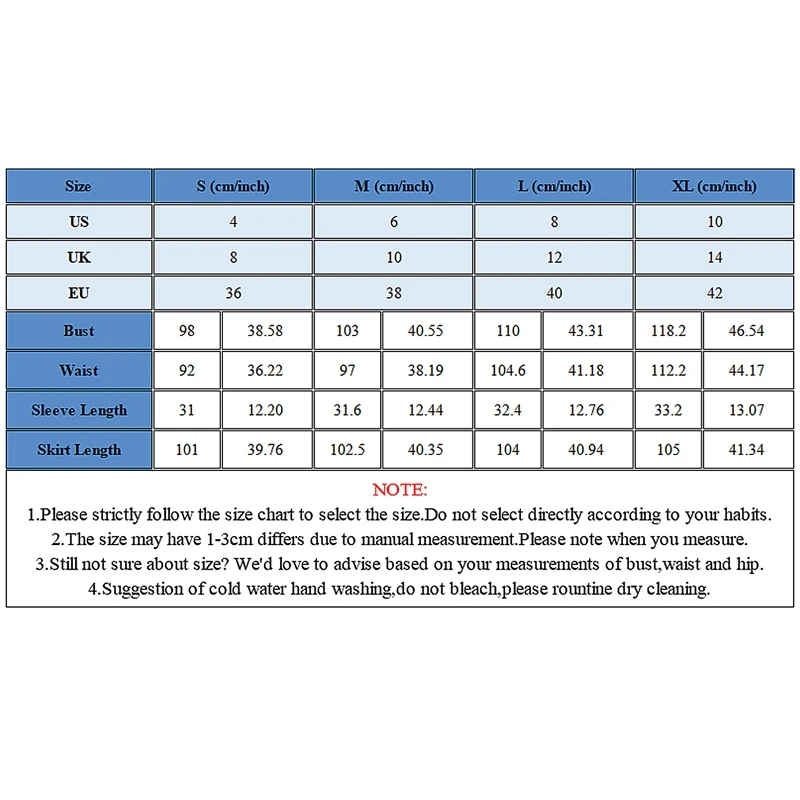 | Size | S (cm/inch) | | M (cm/inch) | | L (cm/inch) | | XL (cm/inch) | |
|---|---|---|---|---|---|---|---|---|
| US | 4 | | 6 | | 8 | | 10 | |
| UK | 8 | | 10 | | 12 | | 14 | |
| EU | 36 | | 38 | | 40 | | 42 | |
| Bust | 98 | 38.58 | 103 | 40.55 | 110 | 43.31 | 118.2 | 46.54 |
| Waist | 92 | 36.22 | 97 | 38.19 | 104.6 | 41.18 | 112.2 | 44.17 |
| Sleeve Length | 31 | 12.20 | 31.6 | 12.44 | 32.4 | 12.76 | 33.2 | 13.07 |
| Skirt Length | 101 | 39.76 | 102.5 | 40.35 | 104 | 40.94 | 105 | 41.34 |

NOTE:
1.Please strictly follow the size chart to select the size.Do not select directly according to your habits.
2.The size may have 1-3cm differs due to manual measurement.Please note when you measure.
3.Still not sure about size? We'd love to advise based on your measurements of bust,waist and hip.
4.Suggestion of cold water hand washing,do not bleach,please rountine dry cleaning.